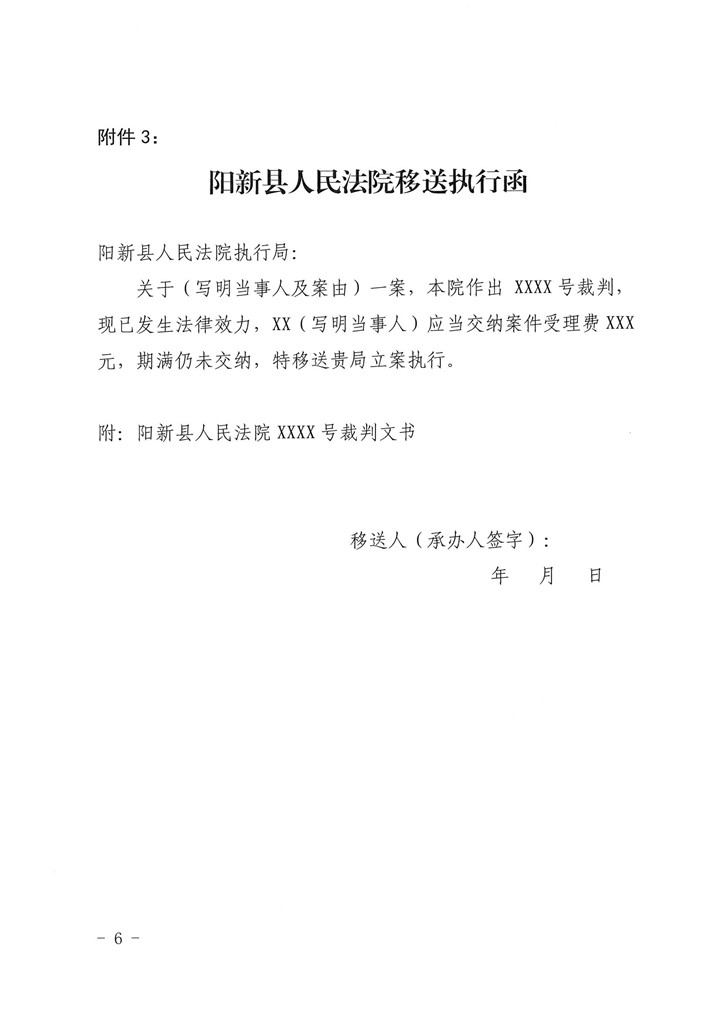 附件 3：

阳新县人民法院移送执行函

阳新县人民法院执行局：

关于（写明当事人及案由）一案，本院作出 XXXX 号裁判，现已发生法律效力，XX（写明当事人）应当交纳案件受理费 XXX 元，期满仍未交纳，特移送贵局立案执行。

附：阳新县人民法院 XXXX 号裁判文书

移送人（承办人签字）：

年 月 日

- 6 -